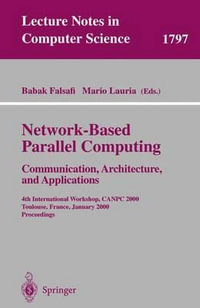 Lecture Notes in Computer Science 1797

Babak Falsafi Mario Lauria (Eds.)

Network-Based Parallel Computing

Communication, Architecture, and Applications

4th International Workshop, CANPC 2000
Toulouse, France, January 2000
Proceedings

Springer